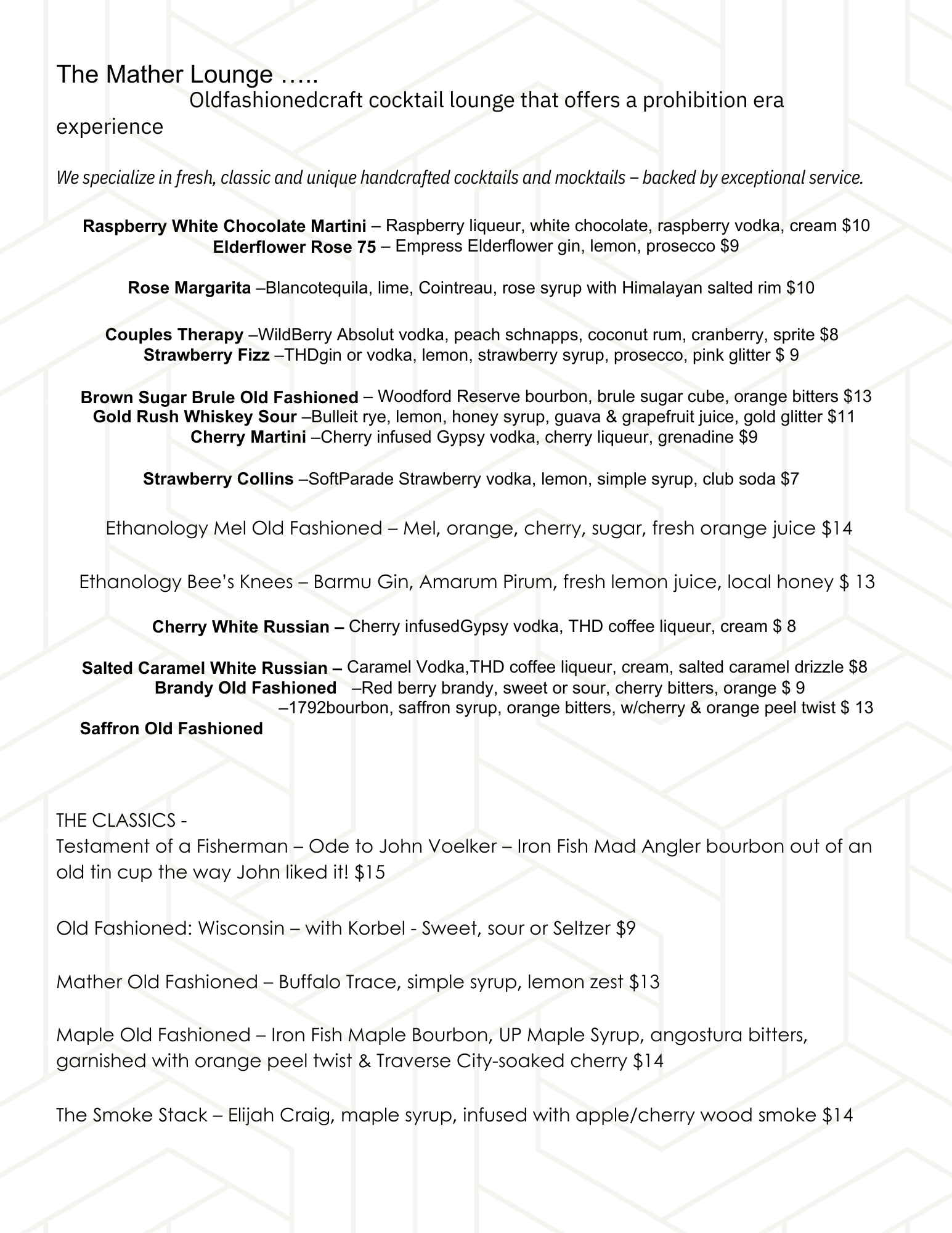 The Mather Lounge …..
Oldfashionedcraft cocktail lounge that offers a prohibition era experience

We specialize in fresh, classic and unique handcrafted cocktails and mocktails – backed by exceptional service.

Raspberry White Chocolate Martini – Raspberry liqueur, white chocolate, raspberry vodka, cream $10
Elderflower Rose 75 – Empress Elderflower gin, lemon, prosecco $9

Rose Margarita –Blancotequila, lime, Cointreau, rose syrup with Himalayan salted rim $10

Couples Therapy –WildBerry Absolut vodka, peach schnapps, coconut rum, cranberry, sprite $8
Strawberry Fizz –THDgin or vodka, lemon, strawberry syrup, prosecco, pink glitter $ 9

Brown Sugar Brule Old Fashioned – Woodford Reserve bourbon, brule sugar cube, orange bitters $13
Gold Rush Whiskey Sour –Bulleit rye, lemon, honey syrup, guava & grapefruit juice, gold glitter $11
Cherry Martini –Cherry infused Gypsy vodka, cherry liqueur, grenadine $9

Strawberry Collins –SoftParade Strawberry vodka, lemon, simple syrup, club soda $7

Ethanology Mel Old Fashioned – Mel, orange, cherry, sugar, fresh orange juice $14

Ethanology Bee's Knees – Barmu Gin, Amarum Pirum, fresh lemon juice, local honey $ 13

Cherry White Russian – Cherry infusedGypsy vodka, THD coffee liqueur, cream $ 8

Salted Caramel White Russian – Caramel Vodka,THD coffee liqueur, cream, salted caramel drizzle $8
Brandy Old Fashioned –Red berry brandy, sweet or sour, cherry bitters, orange $ 9
–1792bourbon, saffron syrup, orange bitters, w/cherry & orange peel twist $ 13
Saffron Old Fashioned

THE CLASSICS -
Testament of a Fisherman – Ode to John Voelker – Iron Fish Mad Angler bourbon out of an old tin cup the way John liked it! $15

Old Fashioned: Wisconsin – with Korbel - Sweet, sour or Seltzer $9

Mather Old Fashioned – Buffalo Trace, simple syrup, lemon zest $13

Maple Old Fashioned – Iron Fish Maple Bourbon, UP Maple Syrup, angostura bitters, garnished with orange peel twist & Traverse City-soaked cherry $14

The Smoke Stack – Elijah Craig, maple syrup, infused with apple/cherry wood smoke $14